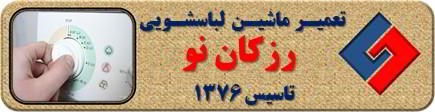 تعمیر ماشین لباسشویی

رزکان نو

تاسیس ۱۳۷۶